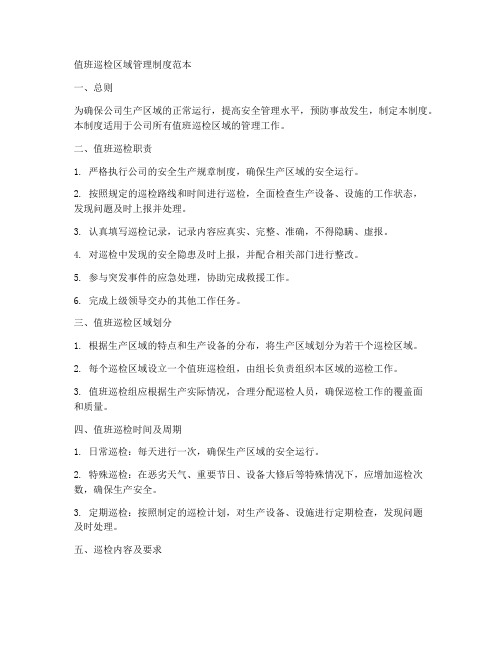 值班巡检区域管理制度范本

一、总则

为确保公司生产区域的正常运行，提高安全管理水平，预防事故发生，制定本制度。本制度适用于公司所有值班巡检区域的管理工作。

二、值班巡检职责

1. 严格执行公司的安全生产规章制度，确保生产区域的安全运行。

2. 按照规定的巡检路线和时间进行巡检，全面检查生产设备、设施的工作状态，发现问题及时上报并处理。

3. 认真填写巡检记录，记录内容应真实、完整、准确，不得隐瞒、虚报。

4. 对巡检中发现的安全隐患及时上报，并配合相关部门进行整改。

5. 参与突发事件的应急处理，协助完成救援工作。

6. 完成上级领导交办的其他工作任务。

三、值班巡检区域划分

1. 根据生产区域的特点和生产设备的分布，将生产区域划分为若干个巡检区域。

2. 每个巡检区域设立一个值班巡检组，由组长负责组织本区域的巡检工作。

3. 值班巡检组应根据生产实际情况，合理分配巡检人员，确保巡检工作的覆盖面和质量。

四、值班巡检时间及周期

1. 日常巡检：每天进行一次，确保生产区域的安全运行。

2. 特殊巡检：在恶劣天气、重要节日、设备大修后等特殊情况下，应增加巡检次数，确保生产安全。

3. 定期巡检：按照制定的巡检计划，对生产设备、设施进行定期检查，发现问题及时处理。

五、巡检内容及要求